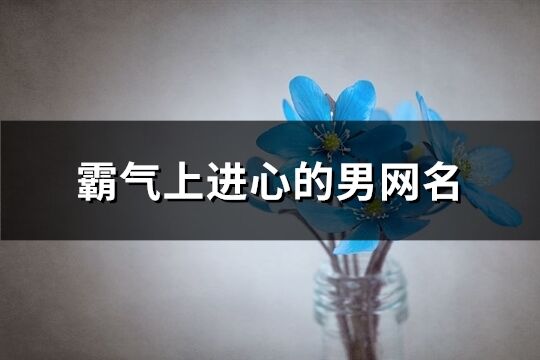 霸气上进心的男网名